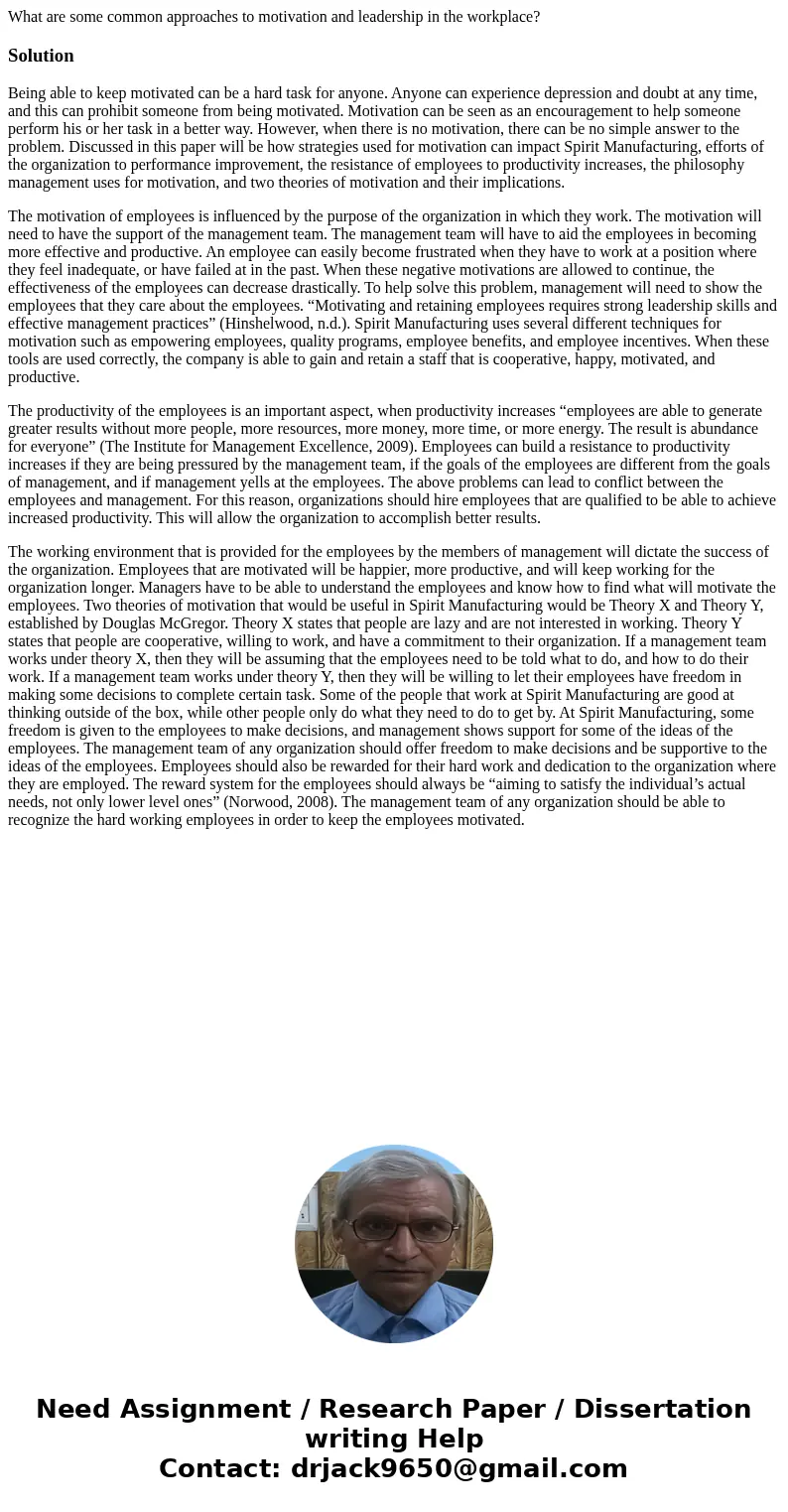 What are some common approaches to motivation and leadership in the workplace?

Solution

Being able to keep motivated can be a hard task for anyone. Anyone can experience depression and doubt at any time, and this can prohibit someone from being motivated. Motivation can be seen as an encouragement to help someone perform his or her task in a better way. However, when there is no motivation, there can be no simple answer to the problem. Discussed in this paper will be how strategies used for motivation can impact Spirit Manufacturing, efforts of the organization to performance improvement, the resistance of employees to productivity increases, the philosophy management uses for motivation, and two theories of motivation and their implications.

The motivation of employees is influenced by the purpose of the organization in which they work. The motivation will need to have the support of the management team. The management team will have to aid the employees in becoming more effective and productive. An employee can easily become frustrated when they have to work at a position where they feel inadequate, or have failed at in the past. When these negative motivations are allowed to continue, the effectiveness of the employees can decrease drastically. To help solve this problem, management will need to show the employees that they care about the employees. “Motivating and retaining employees requires strong leadership skills and effective management practices” (Hinshelwood, n.d.). Spirit Manufacturing uses several different techniques for motivation such as empowering employees, quality programs, employee benefits, and employee incentives. When these tools are used correctly, the company is able to gain and retain a staff that is cooperative, happy, motivated, and productive.

The productivity of the employees is an important aspect, when productivity increases “employees are able to generate greater results without more people, more resources, more money, more time, or more energy. The result is abundance for everyone” (The Institute for Management Excellence, 2009). Employees can build a resistance to productivity increases if they are being pressured by the management team, if the goals of the employees are different from the goals of management, and if management yells at the employees. The above problems can lead to conflict between the employees and management. For this reason, organizations should hire employees that are qualified to be able to achieve increased productivity. This will allow the organization to accomplish better results.

The working environment that is provided for the employees by the members of management will dictate the success of the organization. Employees that are motivated will be happier, more productive, and will keep working for the organization longer. Managers have to be able to understand the employees and know how to find what will motivate the employees. Two theories of motivation that would be useful in Spirit Manufacturing would be Theory X and Theory Y, established by Douglas McGregor. Theory X states that people are lazy and are not interested in working. Theory Y states that people are cooperative, willing to work, and have a commitment to their organization. If a management team works under theory X, then they will be assuming that the employees need to be told what to do, and how to do their work. If a management team works under theory Y, then they will be willing to let their employees have freedom in making some decisions to complete certain task. Some of the people that work at Spirit Manufacturing are good at thinking outside of the box, while other people only do what they need to do to get by. At Spirit Manufacturing, some freedom is given to the employees to make decisions, and management shows support for some of the ideas of the employees. The management team of any organization should offer freedom to make decisions and be supportive to the ideas of the employees. Employees should also be rewarded for their hard work and dedication to the organization where they are employed. The reward system for the employees should always be “aiming to satisfy the individual’s actual needs, not only lower level ones” (Norwood, 2008). The management team of any organization should be able to recognize the hard working employees in order to keep the employees motivated.

Need Assignment / Research Paper / Dissertation writing Help
Contact: drjack9650@gmail.com